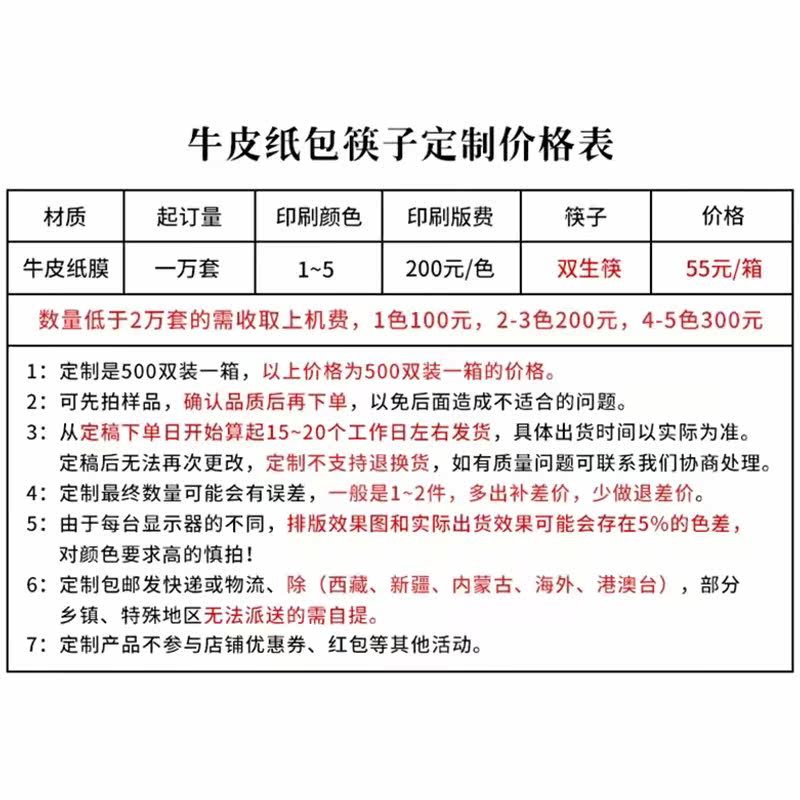 牛皮纸包筷子定制价格表

| 材质 | 起订量 | 印刷颜色 | 印刷版费 | 筷子 | 价格 |
|---|---|---|---|---|---|
| 牛皮纸膜 | 一万套 | 1~5 | 200元/色 | 双生筷 | 55元/箱 |

数量低于2万套的需收取上机费，1色100元，2-3色200元，4-5色300元

1：定制是500双装一箱，以上价格为500双装一箱的价格。
2：可先拍样品，确认品质后再下单，以免后面造成不适合的问题。
3：从定稿下单日开始算起15~20个工作日左右发货，具体出货时间以实际为准。定稿后无法再次更改，定制不支持退换货，如有质量问题可联系我们协商处理。
4：定制最终数量可能会有误差，一般是1~2件，多出补差价，少做退差价。
5：由于每台显示器的不同，排版效果图和实际出货效果可能会存在5%的色差，对颜色要求高的慎拍！
6：定制包邮发快递或物流、除（西藏、新疆、内蒙古、海外、港澳台），部分乡镇、特殊地区无法派送的需自提。
7：定制产品不参与店铺优惠券、红包等其他活动。